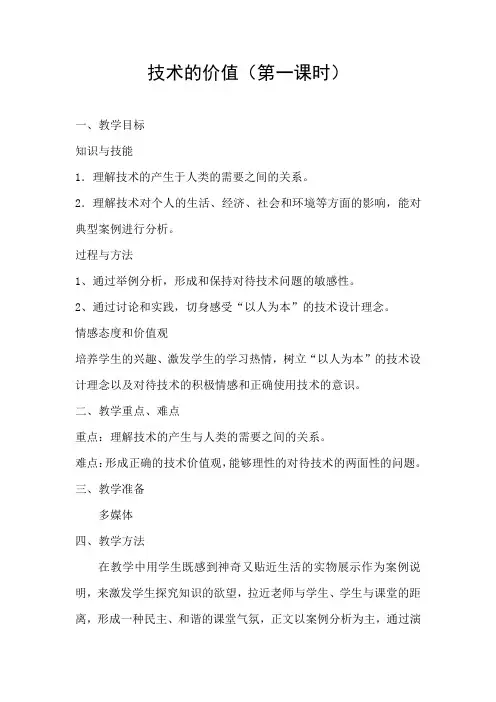 技术的价值（第一课时）

一、教学目标

知识与技能

1．理解技术的产生于人类的需要之间的关系。

2．理解技术对个人的生活、经济、社会和环境等方面的影响，能对典型案例进行分析。

过程与方法

1、通过举例分析，形成和保持对待技术问题的敏感性。

2、通过讨论和实践，切身感受“以人为本”的技术设计理念。

情感态度和价值观

培养学生的兴趣、激发学生的学习热情，树立“以人为本”的技术设计理念以及对待技术的积极情感和正确使用技术的意识。

二、教学重点、难点

重点：理解技术的产生与人类的需要之间的关系。

难点：形成正确的技术价值观，能够理性的对待技术的两面性的问题。

三、教学准备

多媒体

四、教学方法

在教学中用学生既感到神奇又贴近生活的实物展示作为案例说明，来激发学生探究知识的欲望，拉近老师与学生、学生与课堂的距离，形成一种民主、和谐的课堂气氛，正文以案例分析为主，通过演